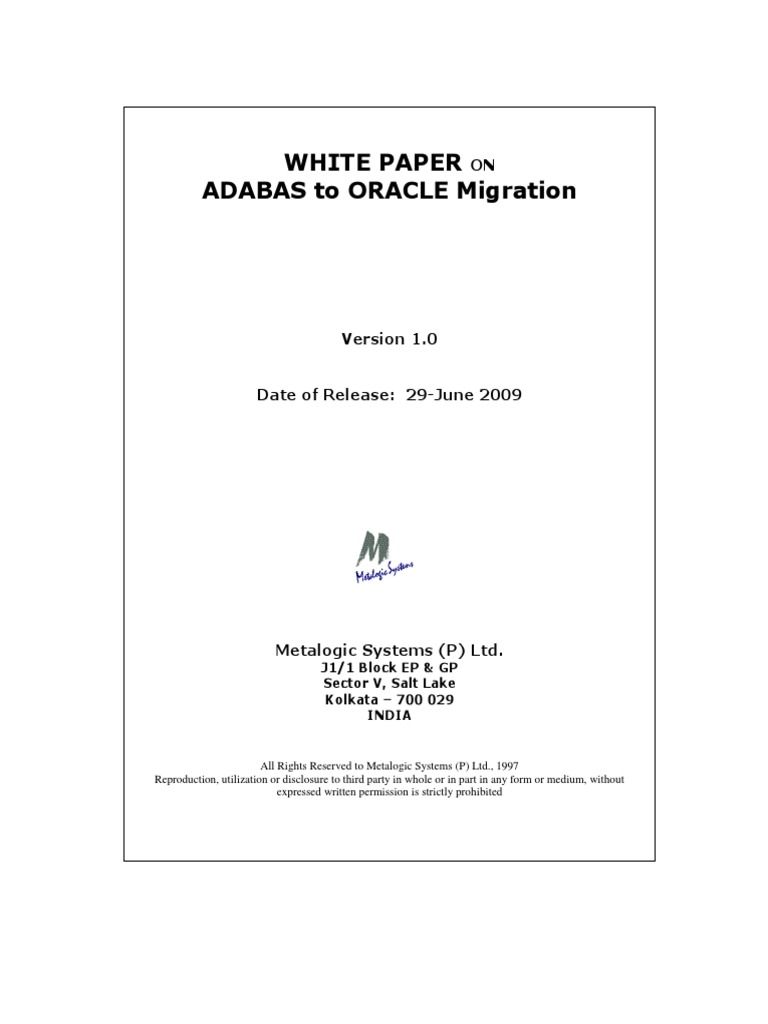 WHITE PAPER ON
ADABAS to ORACLE Migration

Version 1.0

Date of Release: 29-June 2009

Metalogic Systems

Metalogic Systems (P) Ltd.
J1/1 Block EP & GP
Sector V, Salt Lake
Kolkata – 700 029
INDIA

All Rights Reserved to Metalogic Systems (P) Ltd., 1997
Reproduction, utilization or disclosure to third party in whole or in part in any form or medium, without expressed written permission is strictly prohibited